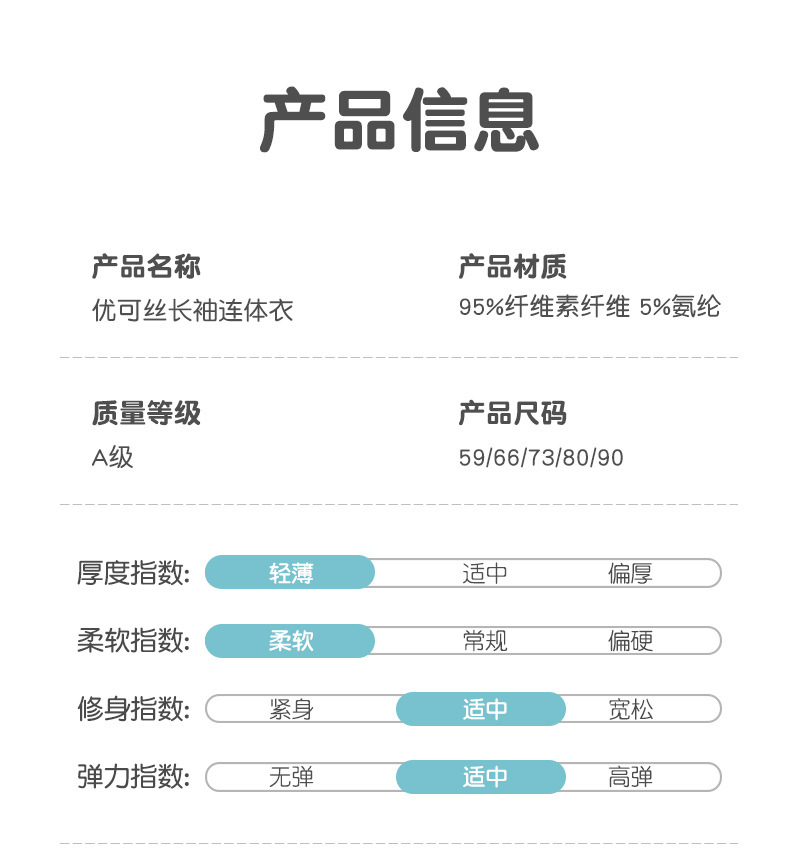 产品信息

产品名称
优可丝长袖连体衣

产品材质
95%纤维素纤维 5%氨纶

质量等级
A级

产品尺码
59/66/73/80/90

厚度指数: 轻薄 适中 偏厚

柔软指数: 柔软 常规 偏硬

修身指数: 紧身 适中 宽松

弹力指数: 无弹 适中 高弹